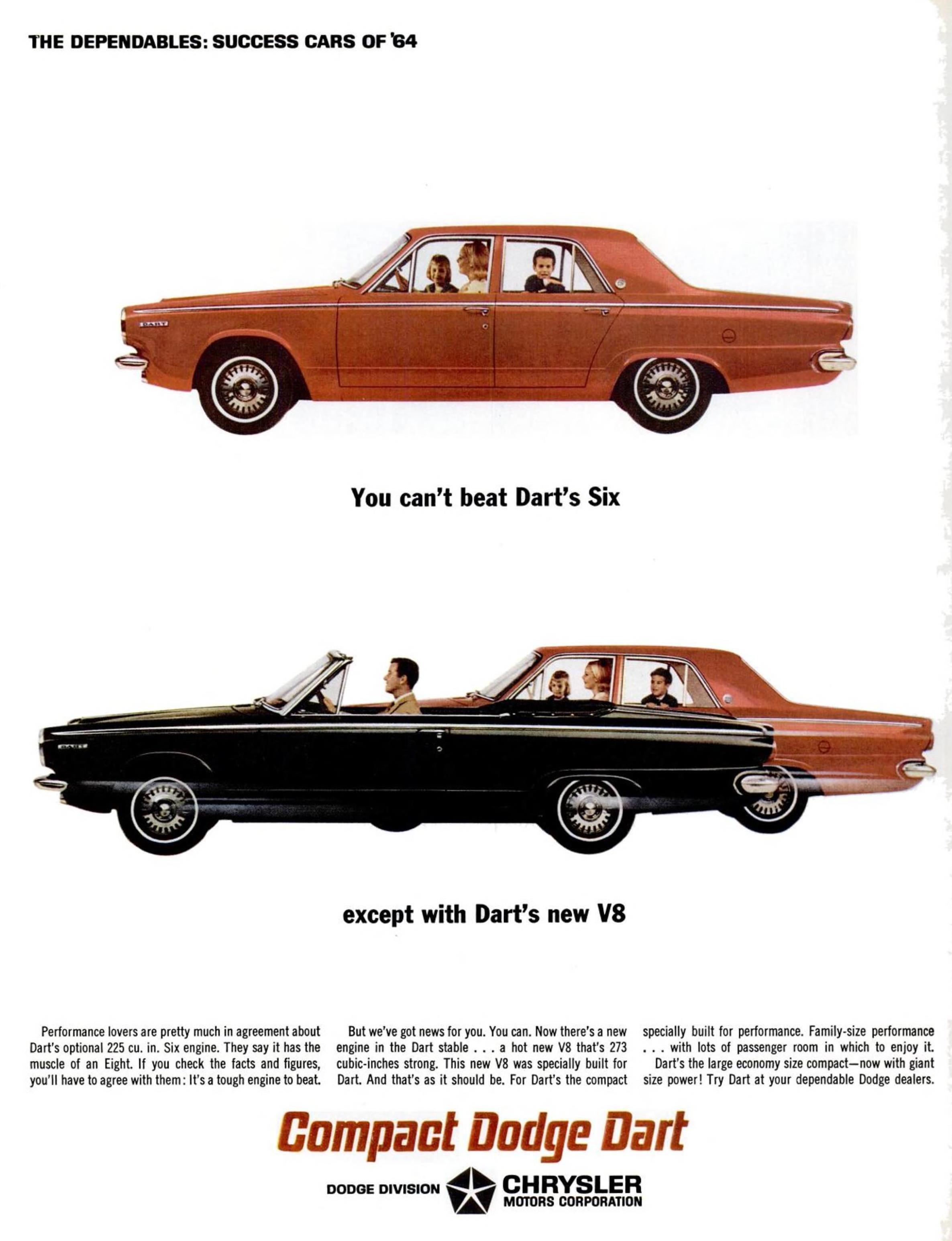 THE DEPENDABLES: SUCCESS CARS OF '64

You can't beat Dart's Six

except with Dart's new V8

Performance lovers are pretty much in agreement about Dart's optional 225 cu. in. Six engine. They say it has the muscle of an Eight. If you check the facts and figures, you'll have to agree with them: It's a tough engine to beat.

But we've got news for you. You can. Now there's a new engine in the Dart stable . . . a hot new V8 that's 273 cubic-inches strong. This new V8 was specially built for Dart. And that's as it should be. For Dart's the compact specially built for performance. Family-size performance . . . with lots of passenger room in which to enjoy it.

Dart's the large economy size compact—now with giant size power! Try Dart at your dependable Dodge dealers.

Compact Dodge Dart

DODGE DIVISION CHRYSLER MOTORS CORPORATION